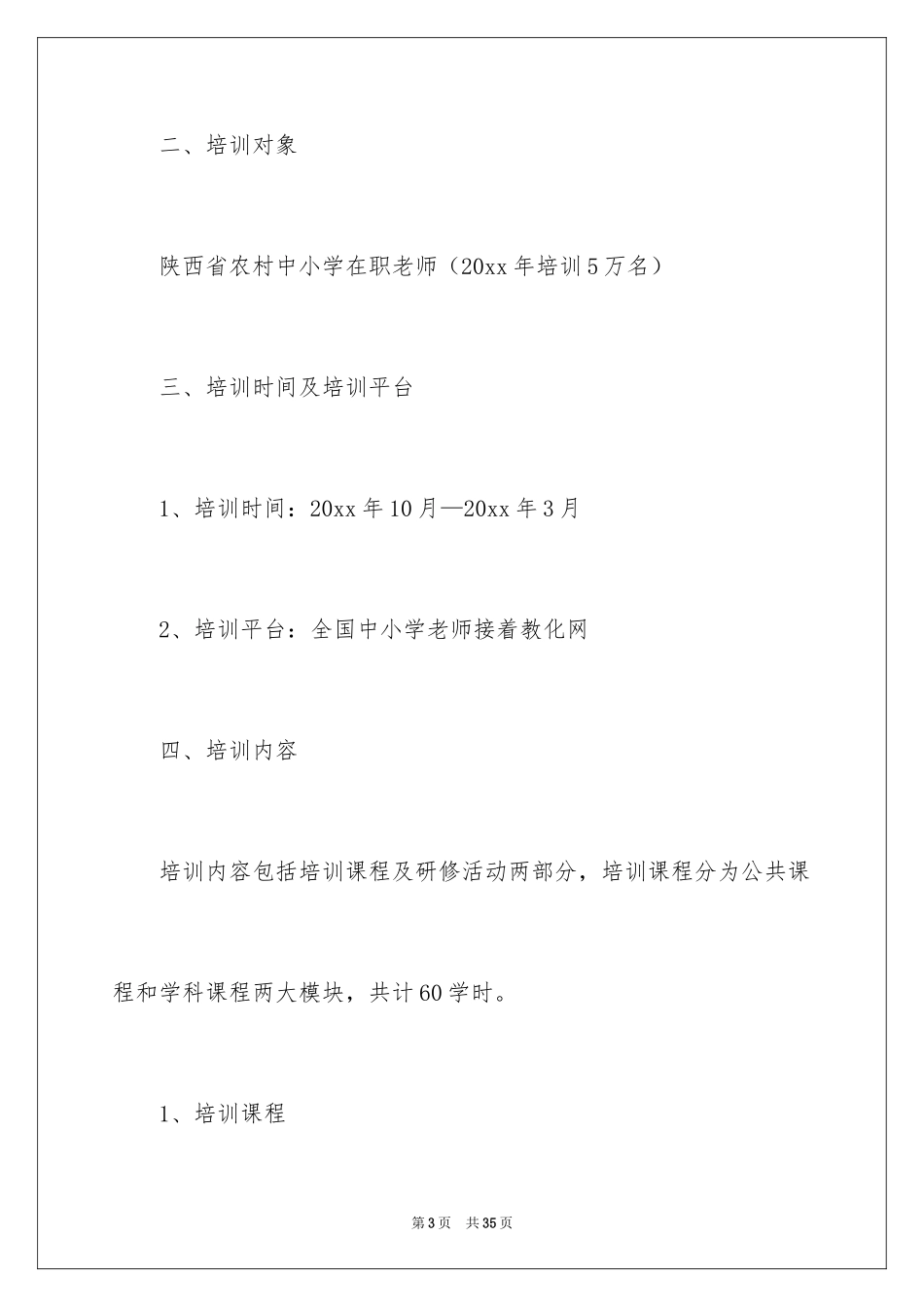 二、培训对象

陕西省农村中小学在职老师（20xx 年培训 5 万名）

三、培训时间及培训平台

1、培训时间：20xx 年 10 月—20xx 年 3 月

2、培训平台：全国中小学老师接着教化网

四、培训内容

培训内容包括培训课程及研修活动两部分，培训课程分为公共课程和学科课程两大模块，共计 60 学时。

1、培训课程

第 3 页 共 35 页